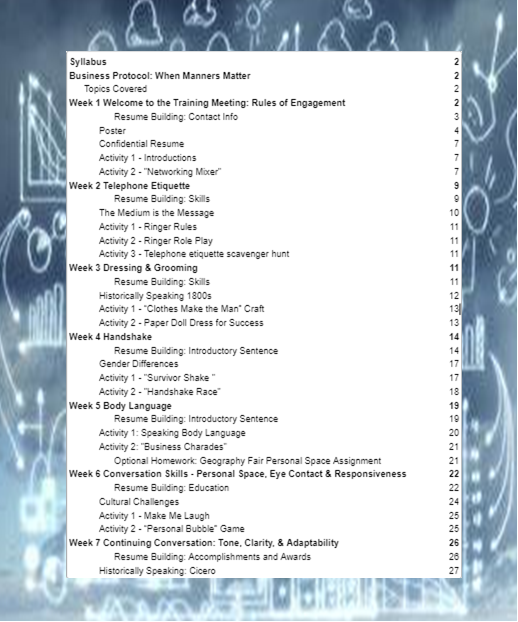 Syllabus 2
Business Protocol: When Manners Matter 2
Topics Covered 2
Week 1 Welcome to the Training Meeting: Rules of Engagement 2
Resume Building: Contact Info 3
Poster 4
Confidential Resume 7
Activity 1 - Introductions 7
Activity 2 - "Networking Mixer" 7
Week 2 Telephone Etiquette 9
Resume Building: Skills 9
The Medium is the Message 10
Activity 1 - Ringer Rules 11
Activity 2 - Ringer Role Play 11
Activity 3 - Telephone etiquette scavenger hunt 11
Week 3 Dressing & Grooming 11
Resume Building: Skills 11
Historically Speaking 1800s 12
Activity 1 - "Clothes Make the Man" Craft 13
Activity 2 - Paper Doll Dress for Success 13
Week 4 Handshake 14
Resume Building: Introductory Sentence 14
Gender Differences 17
Activity 1 - "Survivor Shake " 17
Activity 2 - "Handshake Race" 18
Week 5 Body Language 19
Resume Building: Introductory Sentence 19
Activity 1: Speaking Body Language 20
Activity 2: "Business Charades" 21
Optional Homework: Geography Fair Personal Space Assignment 21
Week 6 Conversation Skills - Personal Space, Eye Contact & Responsiveness 22
Resume Building: Education 22
Cultural Challenges 24
Activity 1 - Make Me Laugh 25
Activity 2 - "Personal Bubble" Game 25
Week 7 Continuing Conversation: Tone, Clarity, & Adaptability 26
Resume Building: Accomplishments and Awards 26
Historically Speaking: Cicero 27